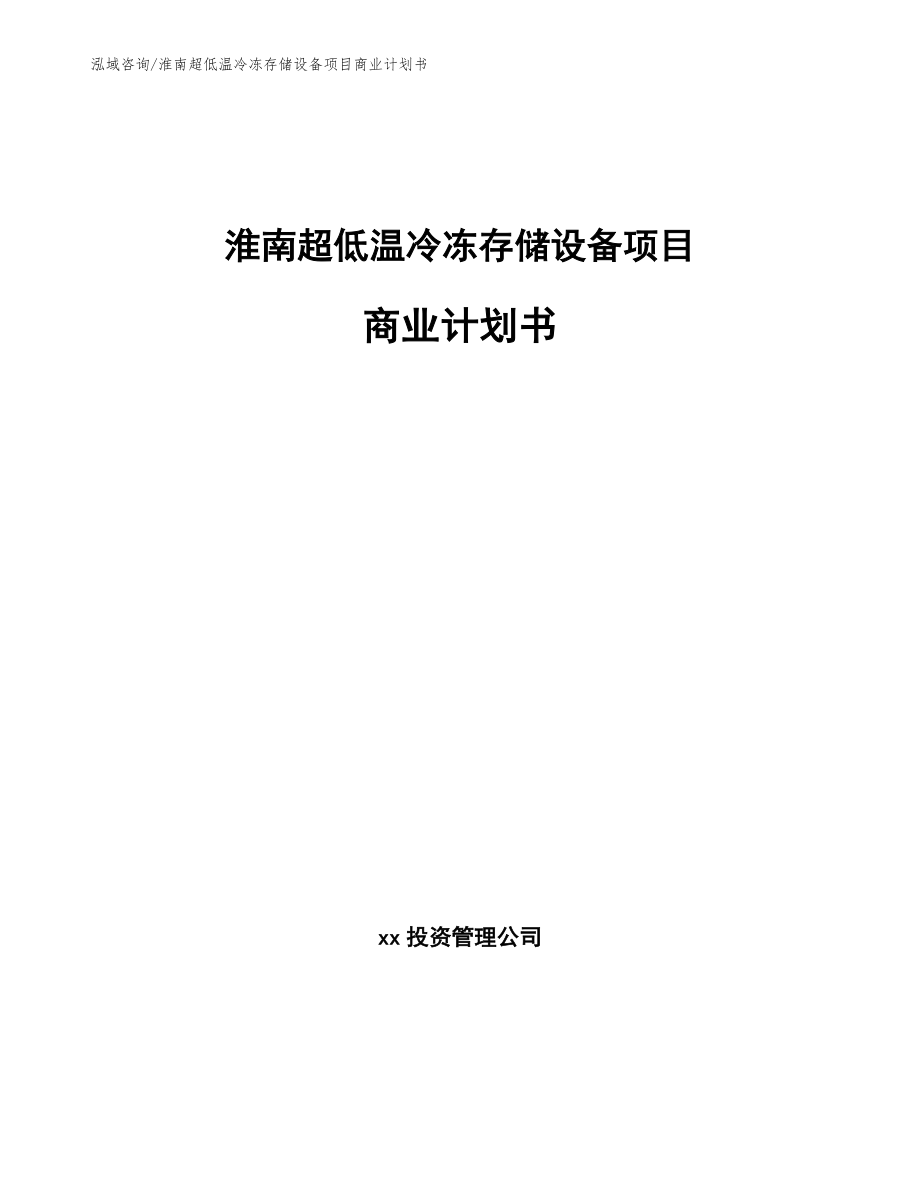 泓域咨询/淮南超低温冷冻存储设备项目商业计划书

淮南超低温冷冻存储设备项目

商业计划书

xx 投资管理公司